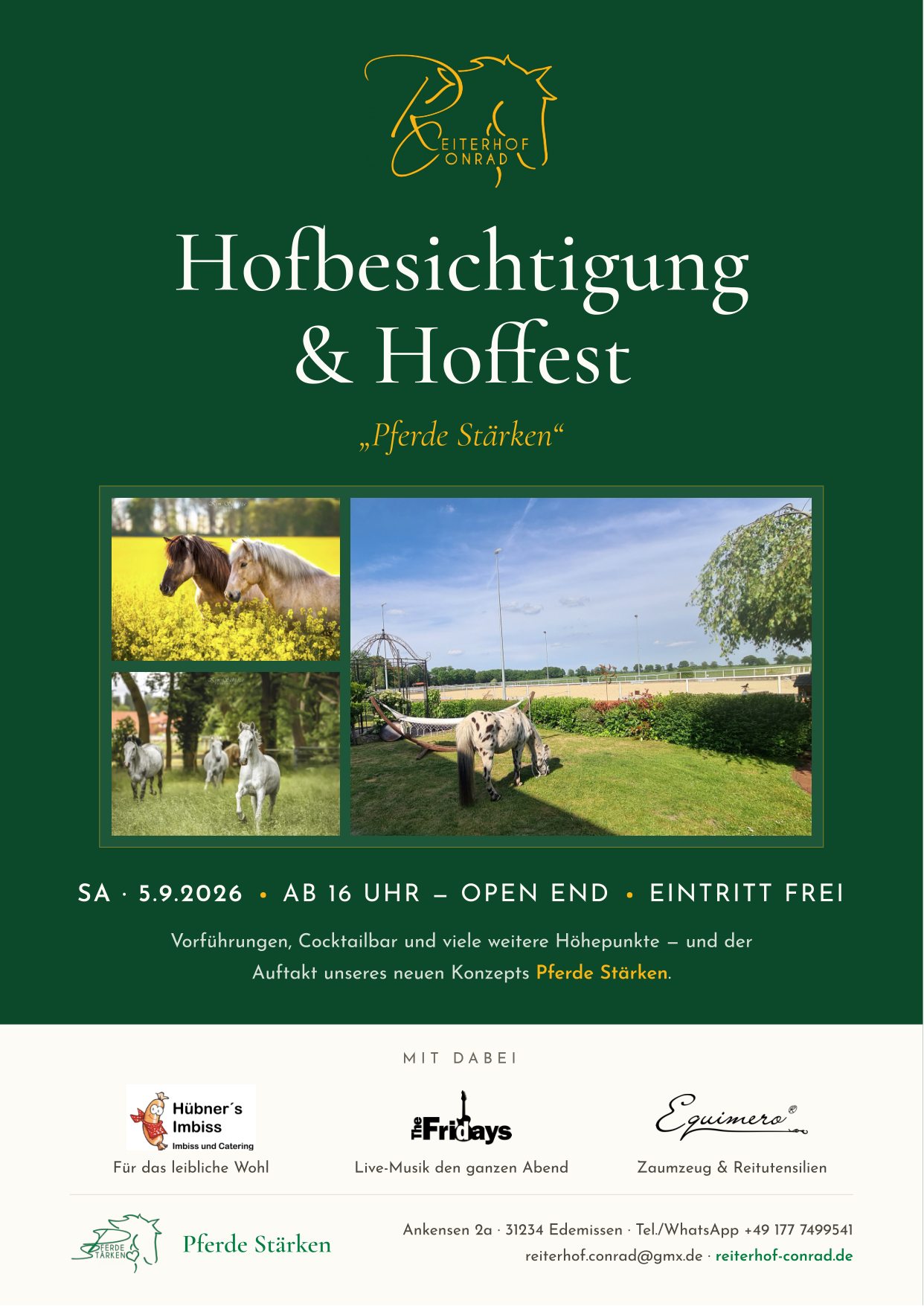 REITERHOF CONRAD

Hofbesichtigung & Hoffest

„Pferde Stärken“

SA · 5.9.2026 • AB 16 UHR – OPEN END • EINTRITT FREI

Vorführungen, Cocktailbar und viele weitere Höhepunkte – und der Auftakt unseres neuen Konzepts Pferde Stärken.

MIT DABEI

Hübner´s Imbiss
Imbiss und Catering
Für das leibliche Wohl

The Fridays
Live-Musik den ganzen Abend

Equimero®
Zaumzeug & Reitutensilien

PFERDE STÄRKEN
Pferde Stärken

Ankensen 2a · 31234 Edemissen · Tel./WhatsApp +49 177 7499541
reiterhof.conrad@gmx.de · reiterhof-conrad.de